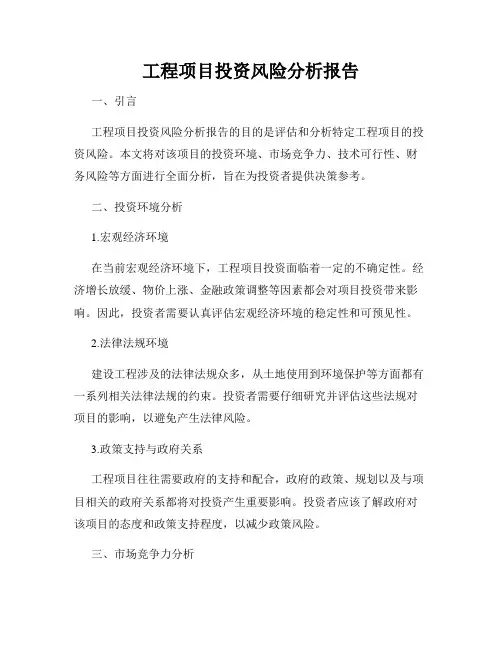 工程项目投资风险分析报告

一、引言

工程项目投资风险分析报告的目的是评估和分析特定工程项目的投资风险。本文将对该项目的投资环境、市场竞争力、技术可行性、财务风险等方面进行全面分析，旨在为投资者提供决策参考。

二、投资环境分析

1.宏观经济环境

在当前宏观经济环境下，工程项目投资面临着一定的不确定性。经济增长放缓、物价上涨、金融政策调整等因素都会对项目投资带来影响。因此，投资者需要认真评估宏观经济环境的稳定性和可预见性。

2.法律法规环境

建设工程涉及的法律法规众多，从土地使用到环境保护等方面都有一系列相关法律法规的约束。投资者需要仔细研究并评估这些法规对项目的影响，以避免产生法律风险。

3.政策支持与政府关系

工程项目往往需要政府的支持和配合，政府的政策、规划以及与项目相关的政府关系都将对投资产生重要影响。投资者应该了解政府对该项目的态度和政策支持程度，以减少政策风险。

三、市场竞争力分析